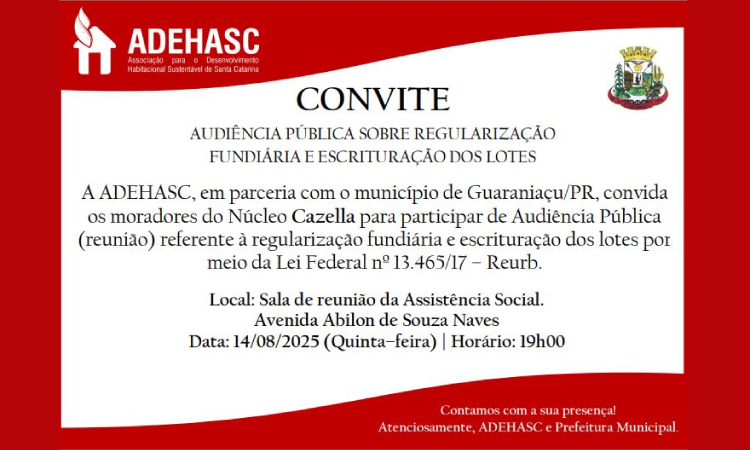 ADEHASC
Associação para o Desenvolvimento Habitacional Sustentável de Santa Catarina

CONVITE

AUDIÊNCIA PÚBLICA SOBRE REGULARIZAÇÃO FUNDIÁRIA E ESCRITURAÇÃO DOS LOTES

A ADEHASC, em parceria com o município de Guaraniaçu/PR, convida os moradores do Núcleo Cazella para participar de Audiência Pública (reunião) referente à regularização fundiária e escrituração dos lotes por meio da Lei Federal nº 13.465/17 – Reurb.

Local: Sala de reunião da Assistência Social.
Avenida Abilon de Souza Naves
Data: 14/08/2025 (Quinta-feira) | Horário: 19h00

Contamos com a sua presença!
Atenciosamente, ADEHASC e Prefeitura Municipal.